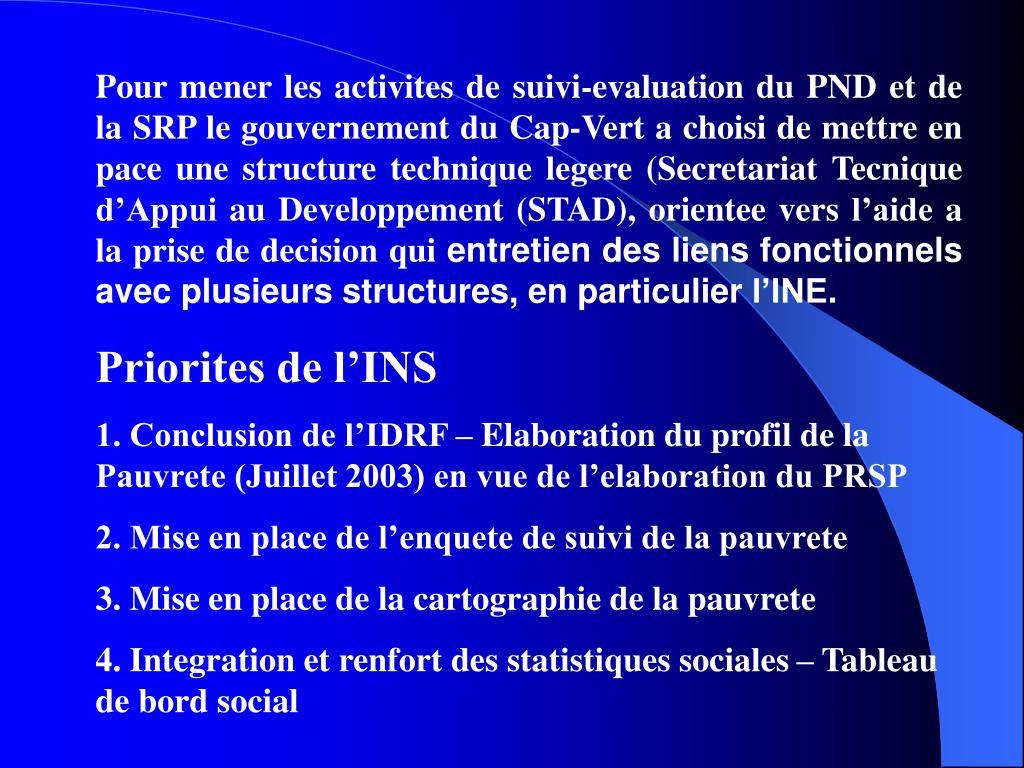 Pour mener les activites de suivi-evaluation du PND et de la SRP le gouvernement du Cap-Vert a choisi de mettre en pace une structure technique legere (Secretariat Tecnique d’Appui au Developpement (STAD), orientee vers l’aide a la prise de decision qui entretien des liens fonctionnels avec plusieurs structures, en particulier l’INE.

Priorites de l’INS

1. Conclusion de l’IDRF – Elaboration du profil de la Pauvrete (Juillet 2003) en vue de l’elaboration du PRSP

2. Mise en place de l’enquete de suivi de la pauvrete

3. Mise en place de la cartographie de la pauvrete

4. Integration et renfort des statistiques sociales – Tableau de bord social